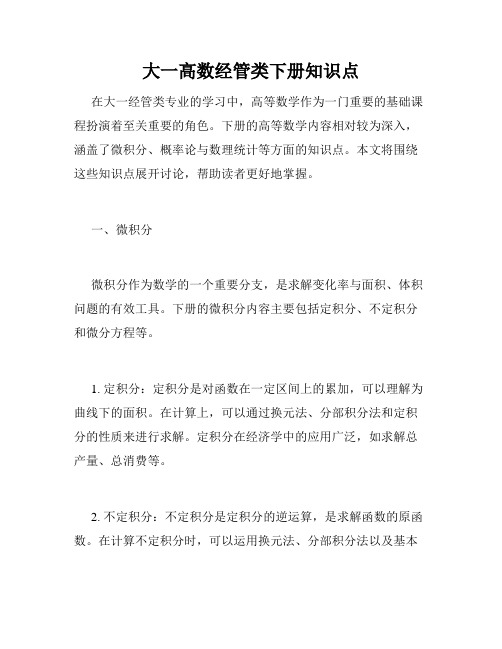 大一高数经管类下册知识点

在大一经管类专业的学习中，高等数学作为一门重要的基础课程扮演着至关重要的角色。下册的高等数学内容相对较为深入，涵盖了微积分、概率论与数理统计等方面的知识点。本文将围绕这些知识点展开讨论，帮助读者更好地掌握。

一、微积分

微积分作为数学的一个重要分支，是求解变化率与面积、体积问题的有效工具。下册的微积分内容主要包括定积分、不定积分和微分方程等。

1. 定积分：定积分是对函数在一定区间上的累加，可以理解为曲线下的面积。在计算上，可以通过换元法、分部积分法和定积分的性质来进行求解。定积分在经济学中的应用广泛，如求解总产量、总消费等。

2. 不定积分：不定积分是定积分的逆运算，是求解函数的原函数。在计算不定积分时，可以运用换元法、分部积分法以及基本